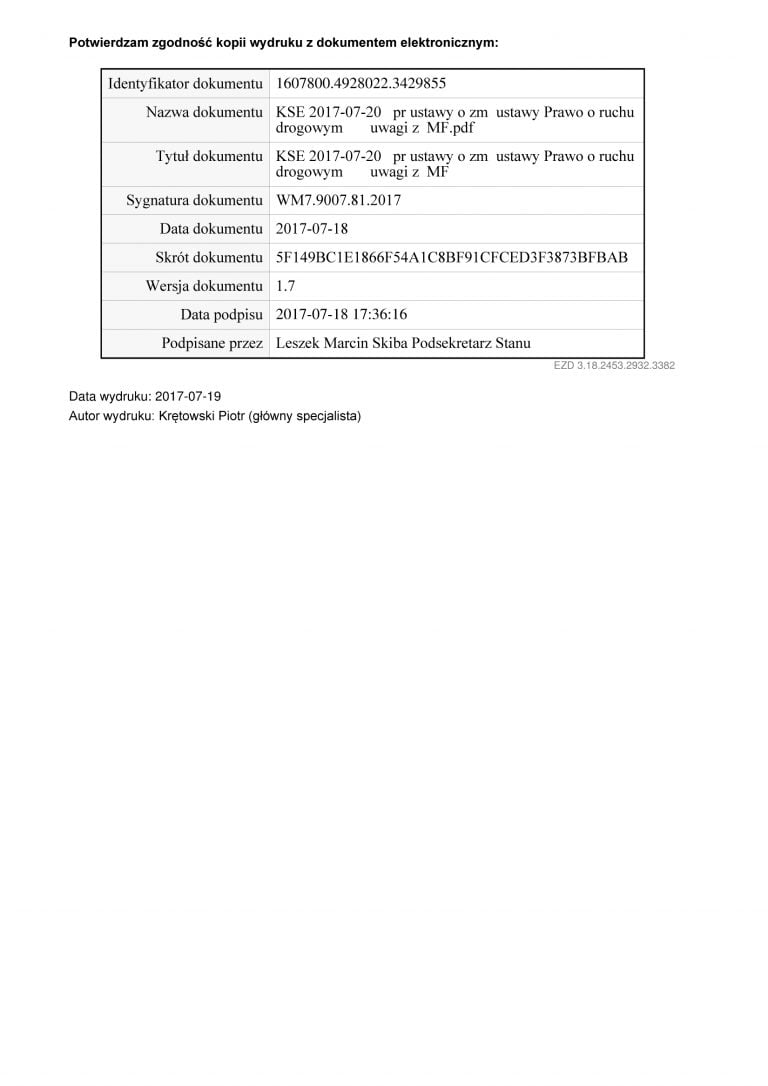 Potwierdzam zgodność kopii wydruku z dokumentem elektronicznym:

| Identyfikator dokumentu | 1607800.4928022.3429855 |
|---|---|
| Nazwa dokumentu | KSE 2017-07-20 pr ustawy o zm ustawy Prawo o ruchu drogowym uwagi z MF.pdf |
| Tytuł dokumentu | KSE 2017-07-20 pr ustawy o zm ustawy Prawo o ruchu drogowym uwagi z MF |
| Sygnatura dokumentu | WM7.9007.81.2017 |
| Data dokumentu | 2017-07-18 |
| Skrót dokumentu | 5F149BC1E1866F54A1C8BF91CFCED3F3873BFBAB |
| Wersja dokumentu | 1.7 |
| Data podpisu | 2017-07-18 17:36:16 |
| Podpisane przez | Leszek Marcin Skiba Podsekretarz Stanu |

EZD 3.18.2453.2932.3382

Data wydruku: 2017-07-19
Autor wydruku: Krętowski Piotr (główny specjalista)